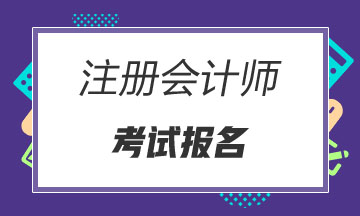 注册会计师

考试报名